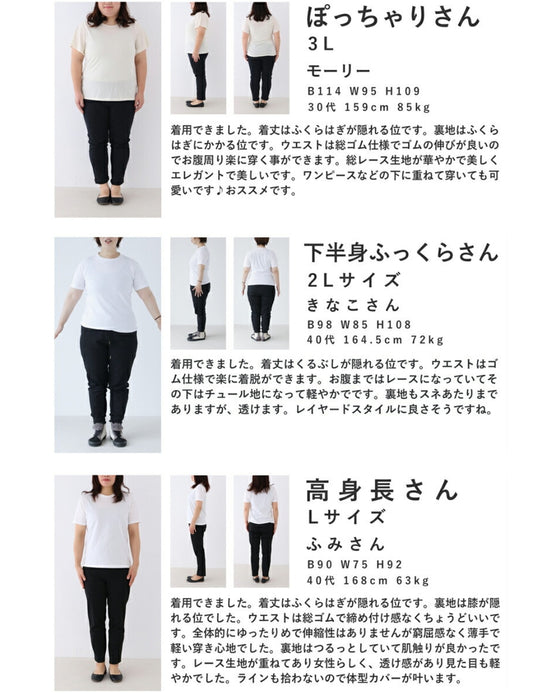 ぽっちゃりさん
3L
モーリー
B114 W95 H109
30代 159cm 85kg

着用できました。着丈はふくらはぎが隠れる位です。裏地はふくらはぎにかかる位です。ウエストは総ゴム仕様でゴムの伸びが良いのでお腹周り楽に穿く事ができます。総レース生地が華やかで美しくエレガントで美しいです。ワンピースなどの下に重ねて穿いても可愛いです♪おススメです。

下半身ふっくらさん
2Lサイズ
きなこさん
B98 W85 H108
40代 164.5cm 72kg

着用できました。着丈はくるぶしが隠れる位です。ウエストはゴム仕様で楽に着脱ができます。お腹まではレースになっていてその下はチュール地になって軽やかでです。裏地もスネあたりまでありますが、透けます。レイヤードスタイルに良さそうですね。

高身長さん
Lサイズ
ふみさん
B90 W75 H92
40代 168cm 63kg

着用できました。着丈はふくらはぎが隠れる位です。裏地は膝が隠れる位でした。ウエストは総ゴムで締め付け感なくちょうどいいです。全体的にゆったりめで伸縮性はありませんが窮屈感なく薄手で軽い穿き心地でした。裏地はつるっとしていて肌触りが良かったです。レース生地が重ねてあり女性らしく、透け感があり見た目も軽やかでした。ラインも拾わないので体型カバーが叶います。